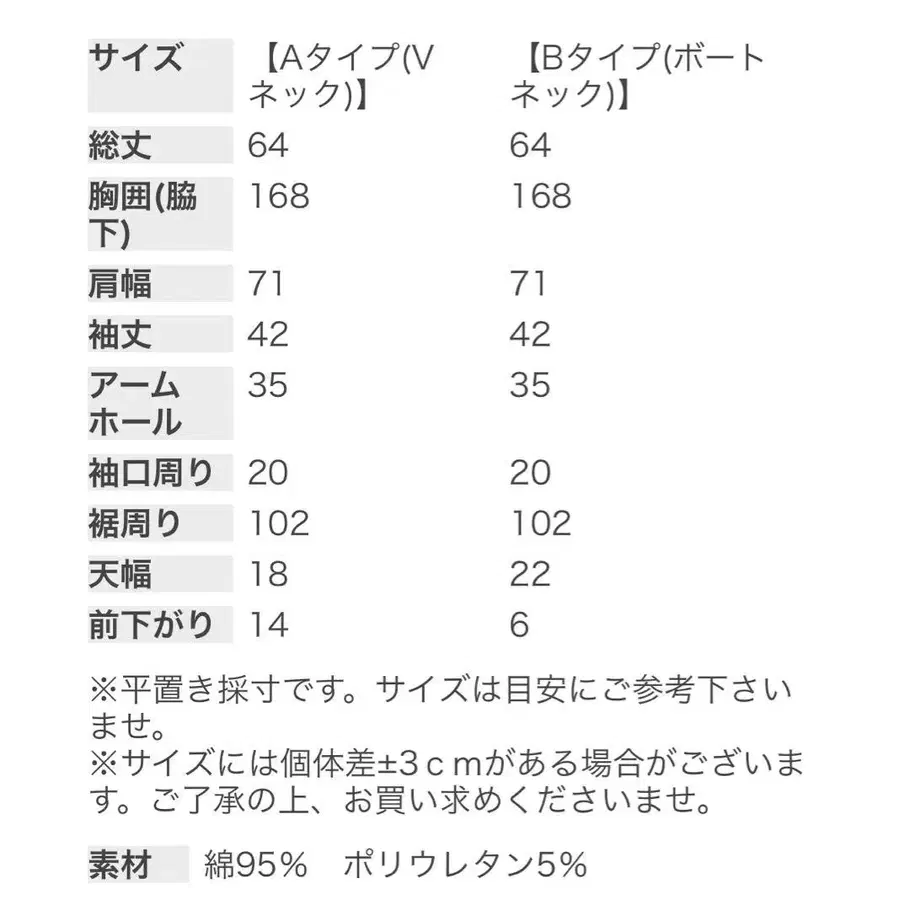 | サイズ | 【Aタイプ(Vネック)】 | 【Bタイプ(ボートネック)】 |
|---|---|---|
| 総丈 | 64 | 64 |
| 胸囲(脇下) | 168 | 168 |
| 肩幅 | 71 | 71 |
| 袖丈 | 42 | 42 |
| アームホール | 35 | 35 |
| 袖口周り | 20 | 20 |
| 裾周り | 102 | 102 |
| 天幅 | 18 | 22 |
| 前下がり | 14 | 6 |

※平置き採寸です。サイズは目安にご参考下さいませ。
※サイズには個体差±3ｃｍがある場合がございます。ご了承の上、お買い求めくださいませ。

| 素材 | 綿95%　ポリウレタン5% |
|---|---|